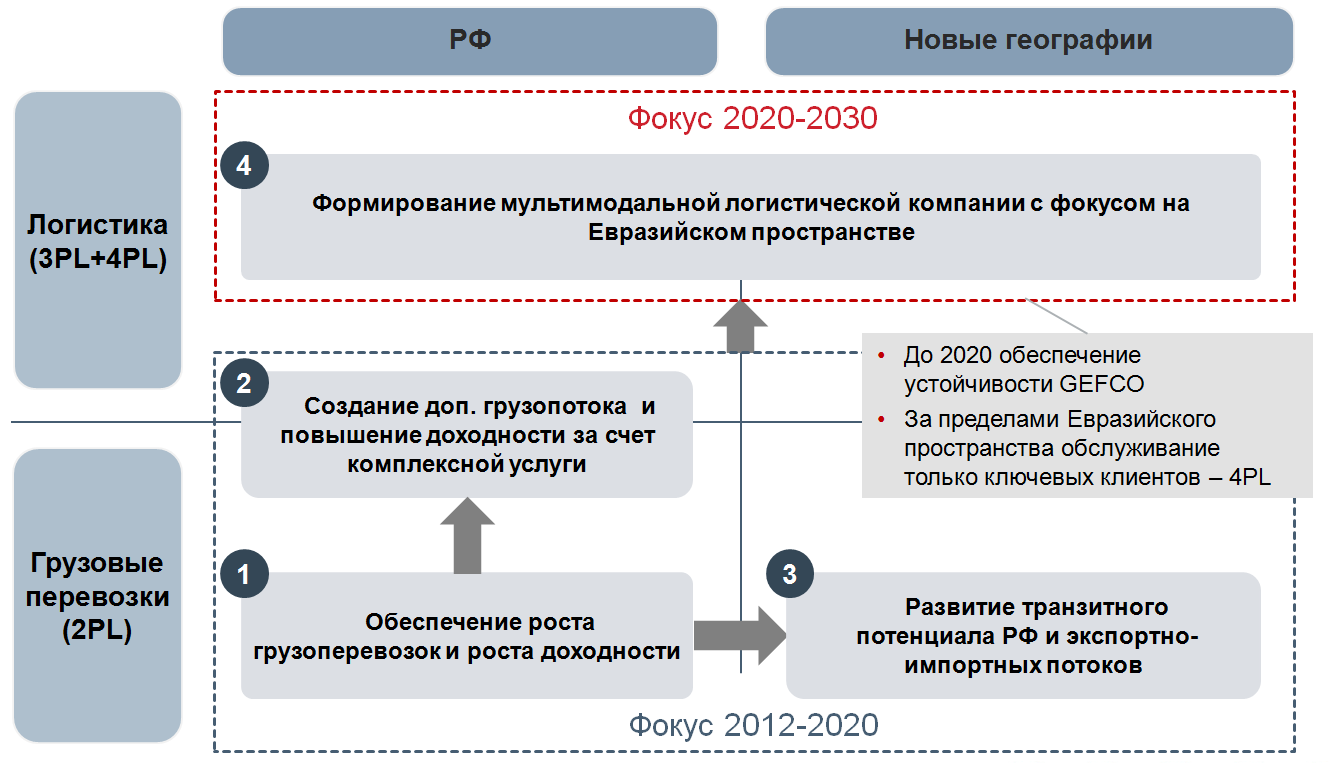 РФ

Новые географии

Логистика (3PL+4PL)

Фокус 2020-2030

4

Формирование мультимодальной логистической компании с фокусом на Евразийском пространстве

- До 2020 обеспечение устойчивости GEFCO
- За пределами Евразийского пространства обслуживание только ключевых клиентов – 4PL

2

Создание доп. грузопотока и повышение доходности за счет комплексной услуги

Грузовые перевозки (2PL)

1

Обеспечение роста грузоперевозок и роста доходности

3

Развитие транзитного потенциала РФ и экспортно-импортных потоков

Фокус 2012-2020